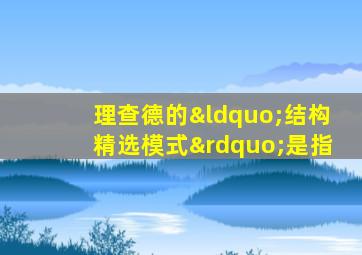 理查德的&ldquo;结构精选模式&rdquo;是指